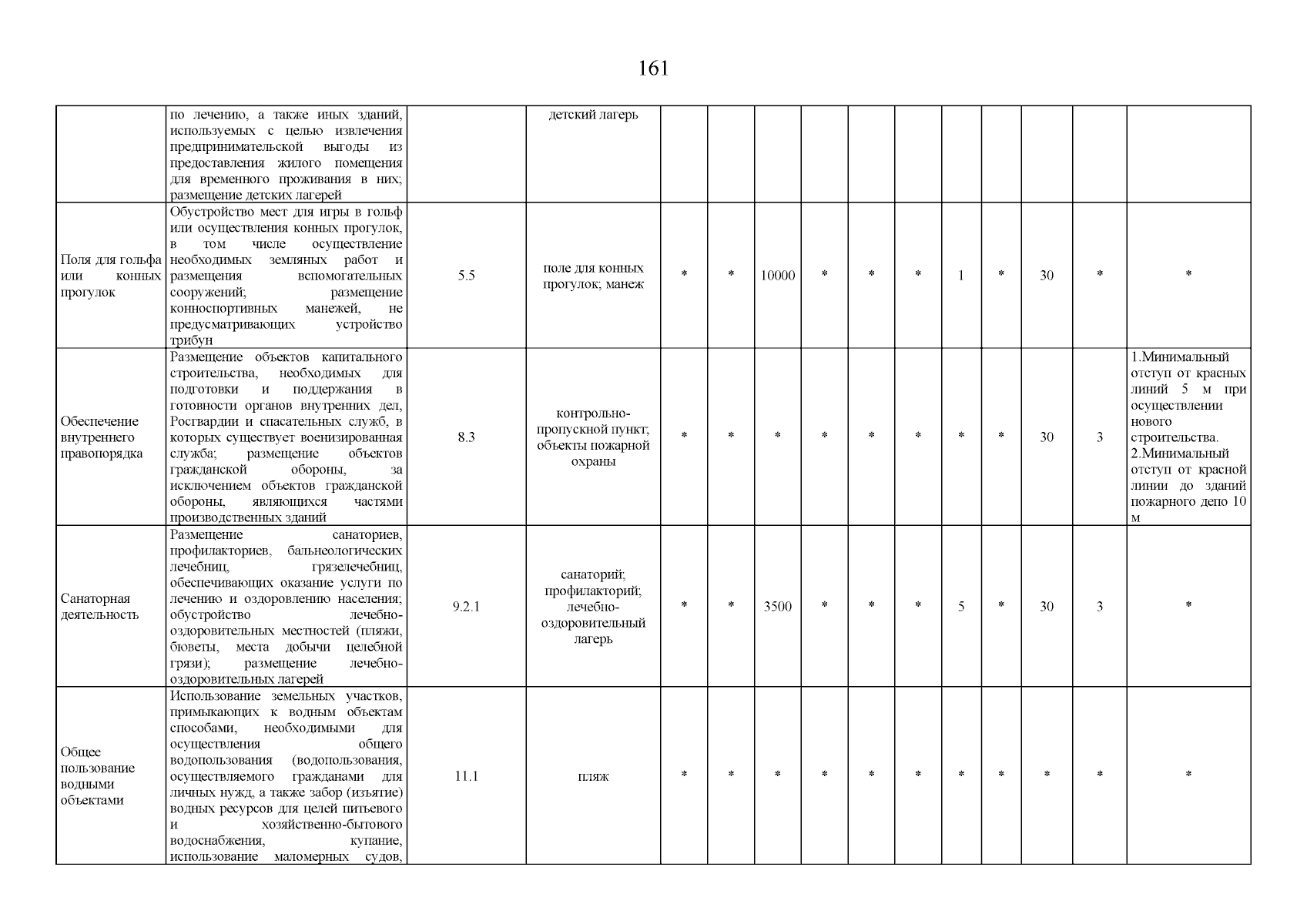 161

| | | | | | | | | | | | | | | |
|---|---|---|---|---|---|---|---|---|---|---|---|---|---|---|
| | по лечению, а также иных зданий, используемых с целью извлечения предпринимательской выгоды из предоставления жилого помещения для временного проживания в них; размещение детских лагерей | | детский лагерь | | | | | | | | | | | |
| Поля для гольфа или конных прогулок | Обустройство мест для игры в гольф или осуществления конных прогулок, в том числе осуществление необходимых земляных работ и размещения вспомогательных сооружений; размещение конноспортивных манежей, не предусматривающих устройство трибун | 5.5 | поле для конных прогулок; манеж | * | * | 10000 | * | * | * | 1 | * | 30 | * | * |
| Обеспечение внутреннего правопорядка | Размещение объектов капитального строительства, необходимых для подготовки и поддержания в готовности органов внутренних дел, Росгвардии и спасательных служб, в которых существует военизированная служба; размещение объектов гражданской обороны, за исключением объектов гражданской обороны, являющихся частями производственных зданий | 8.3 | контрольно-пропускной пункт; объекты пожарной охраны | * | * | * | * | * | * | * | * | 30 | 3 | 1.Минимальный отступ от красных линий 5 м при осуществлении нового строительства. 2.Минимальный отступ от красной линии до зданий пожарного депо 10 м |
| Санаторная деятельность | Размещение санаториев, профилакториев, бальнеологических лечебниц, грязелечебниц, обеспечивающих оказание услуги по лечению и оздоровлению населения; обустройство лечебно-оздоровительных местностей (пляжи, бюветы, места добычи целебной грязи); размещение лечебно-оздоровительных лагерей | 9.2.1 | санаторий; профилакторий; лечебно-оздоровительный лагерь | * | * | 3500 | * | * | * | 5 | * | 30 | 3 | * |
| Общее пользование водными объектами | Использование земельных участков, примыкающих к водным объектам способами, необходимыми для осуществления общего водопользования (водопользования, осуществляемого гражданами для личных нужд, а также забор (изъятие) водных ресурсов для целей питьевого и хозяйственно-бытового водоснабжения, купание, использование маломерных судов, | 11.1 | пляж | * | * | * | * | * | * | * | * | * | * | * |